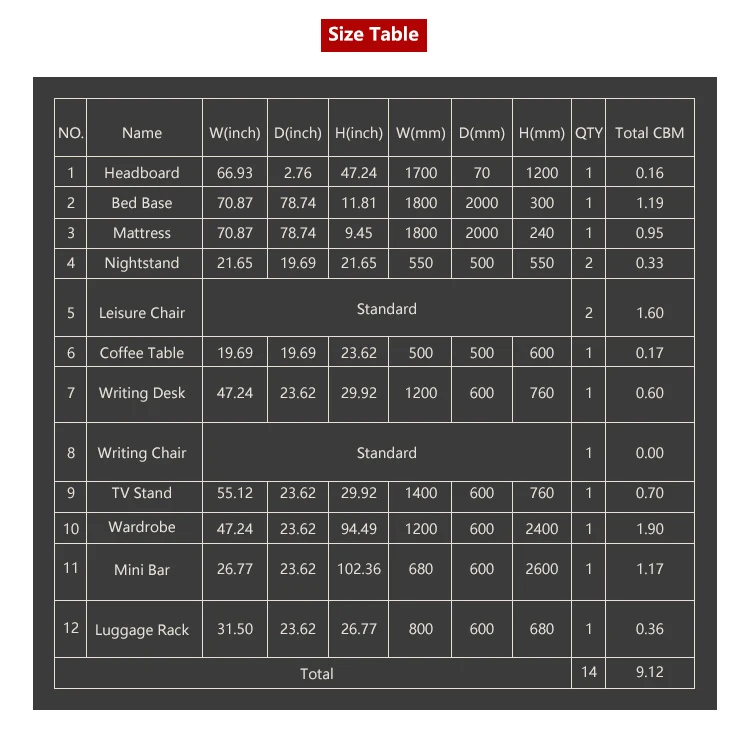 Size Table

| NO. | Name | W(inch) | D(inch) | H(inch) | W(mm) | D(mm) | H(mm) | QTY | Total CBM |
|---|---|---|---|---|---|---|---|---|---|
| 1 | Headboard | 66.93 | 2.76 | 47.24 | 1700 | 70 | 1200 | 1 | 0.16 |
| 2 | Bed Base | 70.87 | 78.74 | 11.81 | 1800 | 2000 | 300 | 1 | 1.19 |
| 3 | Mattress | 70.87 | 78.74 | 9.45 | 1800 | 2000 | 240 | 1 | 0.95 |
| 4 | Nightstand | 21.65 | 19.69 | 21.65 | 550 | 500 | 550 | 2 | 0.33 |
| 5 | Leisure Chair | Standard | | | | | | 2 | 1.60 |
| 6 | Coffee Table | 19.69 | 19.69 | 23.62 | 500 | 500 | 600 | 1 | 0.17 |
| 7 | Writing Desk | 47.24 | 23.62 | 29.92 | 1200 | 600 | 760 | 1 | 0.60 |
| 8 | Writing Chair | Standard | | | | | | 1 | 0.00 |
| 9 | TV Stand | 55.12 | 23.62 | 29.92 | 1400 | 600 | 760 | 1 | 0.70 |
| 10 | Wardrobe | 47.24 | 23.62 | 94.49 | 1200 | 600 | 2400 | 1 | 1.90 |
| 11 | Mini Bar | 26.77 | 23.62 | 102.36 | 680 | 600 | 2600 | 1 | 1.17 |
| 12 | Luggage Rack | 31.50 | 23.62 | 26.77 | 800 | 600 | 680 | 1 | 0.36 |
| Total | | | | | | | | 14 | 9.12 |